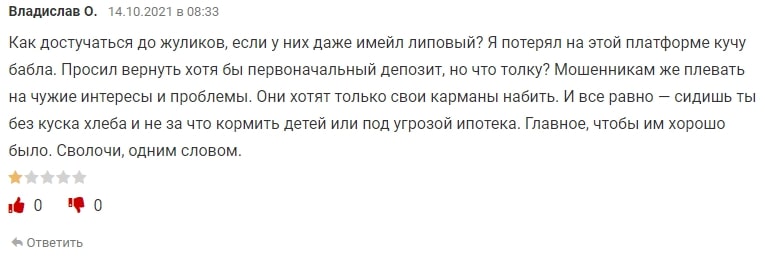 Владислав О. 14.10.2021 в 08:33

Как достучаться до жуликов, если у них даже имейл липовый? Я потерял на этой платформе кучу бабла. Просил вернуть хотя бы первоначальный депозит, но что толку? Мошенникам же плевать на чужие интересы и проблемы. Они хотят только свои карманы набить. И все равно — сидишь ты без куска хлеба и не за что кормить детей или под угрозой ипотека. Главное, чтобы им хорошо было. Сволочи, одним словом.

0 0

Ответить